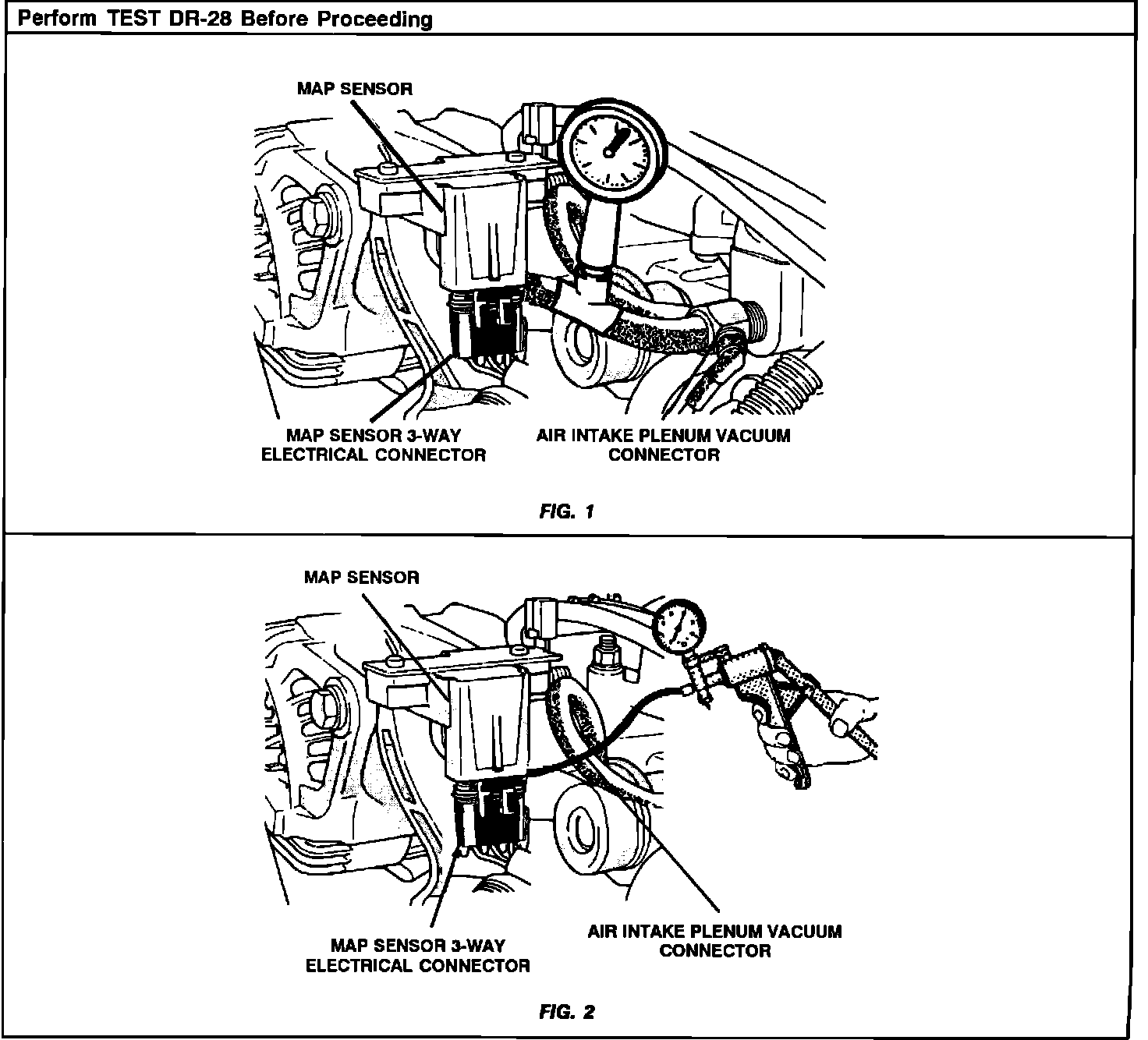 Perform TEST DR-28 Before Proceeding

MAP SENSOR

MAP SENSOR 3-WAY ELECTRICAL CONNECTOR

AIR INTAKE PLENUM VACUUM CONNECTOR

FIG. 1

MAP SENSOR

MAP SENSOR 3-WAY ELECTRICAL CONNECTOR

AIR INTAKE PLENUM VACUUM CONNECTOR

FIG. 2